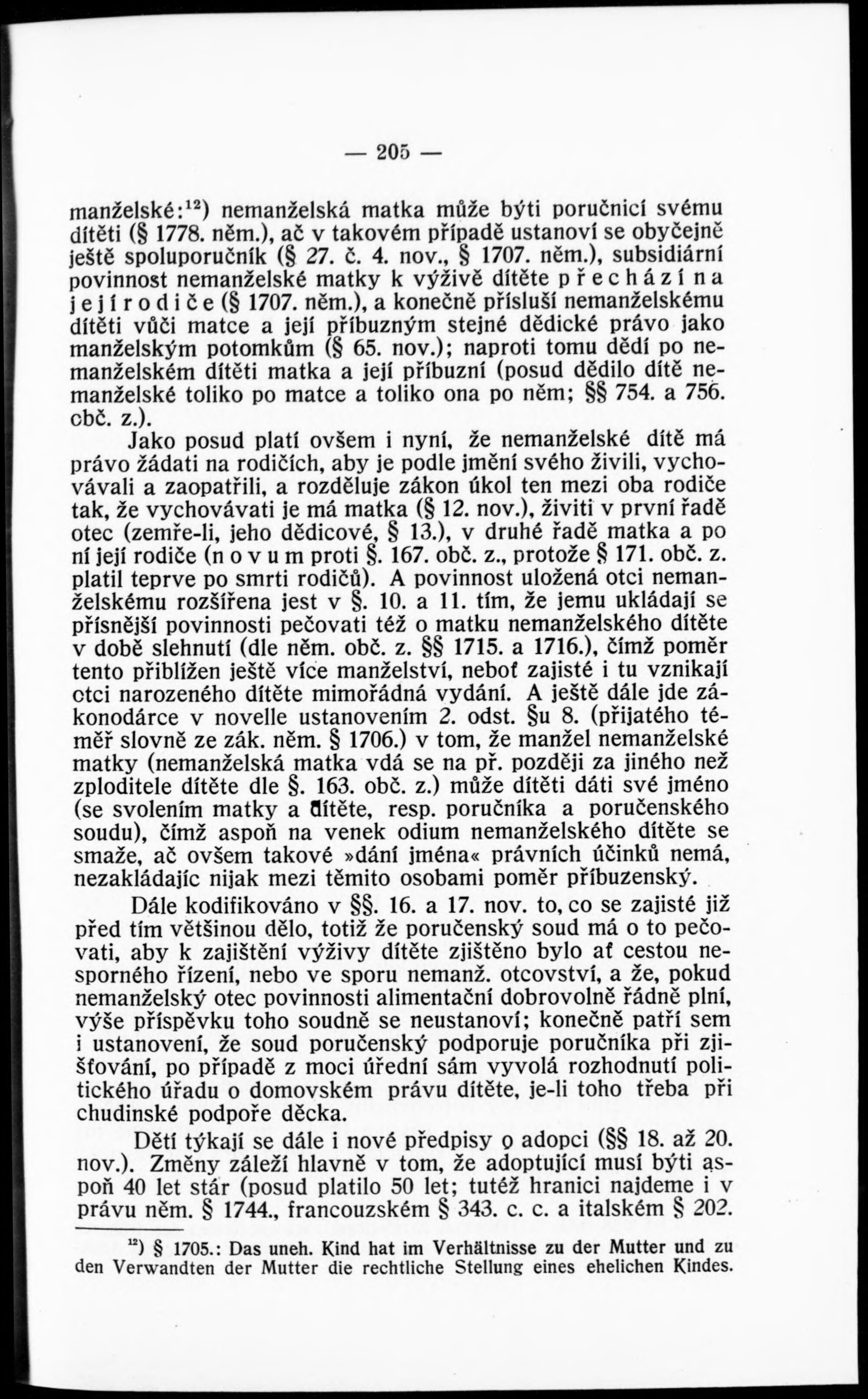 — 205 —

manželské:$^{12}$) nemanželská matka může býti poručnicí svému dítěti (§ 1778. něm.), ač v takovém případě ustanoví se obyčejně ještě spoluporučník (§ 27. č. 4. nov., § 1707. něm.), subsidiární povinnost nemanželské matky k výživě dítěte přechází na její rodiče (§ 1707. něm.), a konečně přísluší nemanželskému dítěti vůči matce a její příbuzným stejné dědické právo jako manželským potomkům (§ 65. nov.); naproti tomu dědí po nemanželském dítěti matka a její příbuzní (posud dědilo dítě nemanželské toliko po matce a toliko ona po něm; §§ 754. a 756. obč. z.).

Jako posud platí ovšem i nyní, že nemanželské dítě má právo žádati na rodičích, aby je podle jmění svého živili, vychovávali a zaopatřili, a rozděluje zákon úkol ten mezi oba rodiče tak, že vychovávati je má matka (§ 12. nov.), živiti v první řadě otec (zemře-li, jeho dědicové, § 13.), v druhé řadě matka a po ní její rodiče (novum proti §. 167. obč. z., protože § 171. obč. z. platil teprve po smrti rodičů). A povinnost uložená otci nemanželskému rozšířena jest v §. 10. a 11. tím, že jemu ukládají se přísnější povinnosti pečovati též o matku nemanželského dítěte v době slehnutí (dle něm. obč. z. §§ 1715. a 1716.), čímž poměr tento přiblížen ještě více manželství, neboť zajisté i tu vznikají otci narozeného dítěte mimořádná vydání. A ještě dále jde zákonodárce v novelle ustanovením 2. odst. §u 8. (přijatého téměř slovně ze zák. něm. § 1706.) v tom, že manžel nemanželské matky (nemanželská matka vdá se na př. později za jiného než zploditele dítěte dle §. 163. obč. z.) může dítěti dáti své jméno (se svolením matky a dítěte, resp. poručníka a poručenského soudu), čímž aspoň na venek odium nemanželského dítěte se smaže, ač ovšem takové »dání jména« právních účinků nemá, nezakládajíc nijak mezi těmito osobami poměr příbuzenský.

Dále kodifikováno v §§. 16. a 17. nov. to, co se zajisté již před tím většinou dělo, totiž že poručenský soud má o to pečovati, aby k zajištění výživy dítěte zjištěno bylo ať cestou nesporného řízení, nebo ve sporu nemanž. otcovství, a že, pokud nemanželský otec povinnosti alimentační dobrovolně řádně plní, výše příspěvku toho soudně se neustanoví; konečně patří sem i ustanovení, že soud poručenský podporuje poručníka při zjišťování, po případě z moci úřední sám vyvolá rozhodnutí politického úřadu o domovském právu dítěte, je-li toho třeba při chudinské podpoře děcka.

Dětí týkají se dále i nové předpisy o adopci (§§ 18. až 20. nov.). Změny záleží hlavně v tom, že adoptující musí býti aspoň 40 let stár (posud platilo 50 let; tutéž hranici najdeme i v právu něm. § 1744., francouzském § 343. c. c. a italském § 202.

$^{12}$) § 1705.: Das uneh. Kind hat im Verhältnisse zu der Mutter und zu den Verwandten der Mutter die rechtliche Stellung eines ehelichen Kindes.